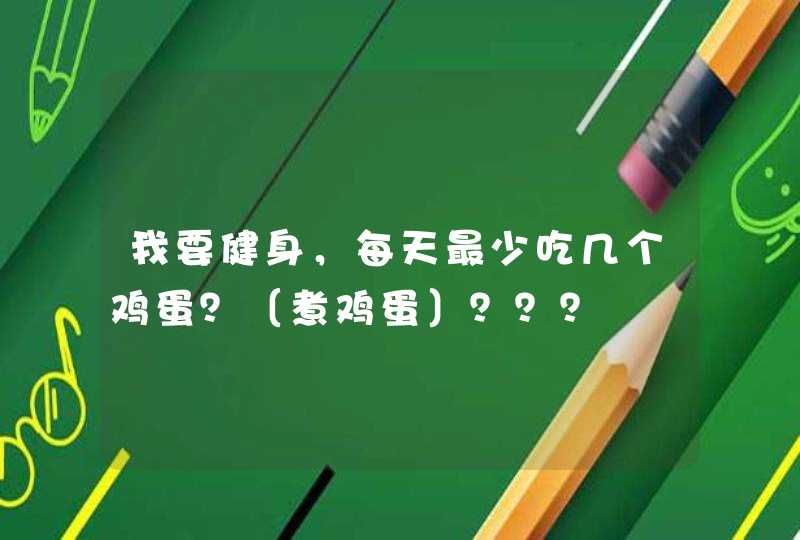 我要健身，每天最少吃几个鸡蛋？（煮鸡蛋）？？？